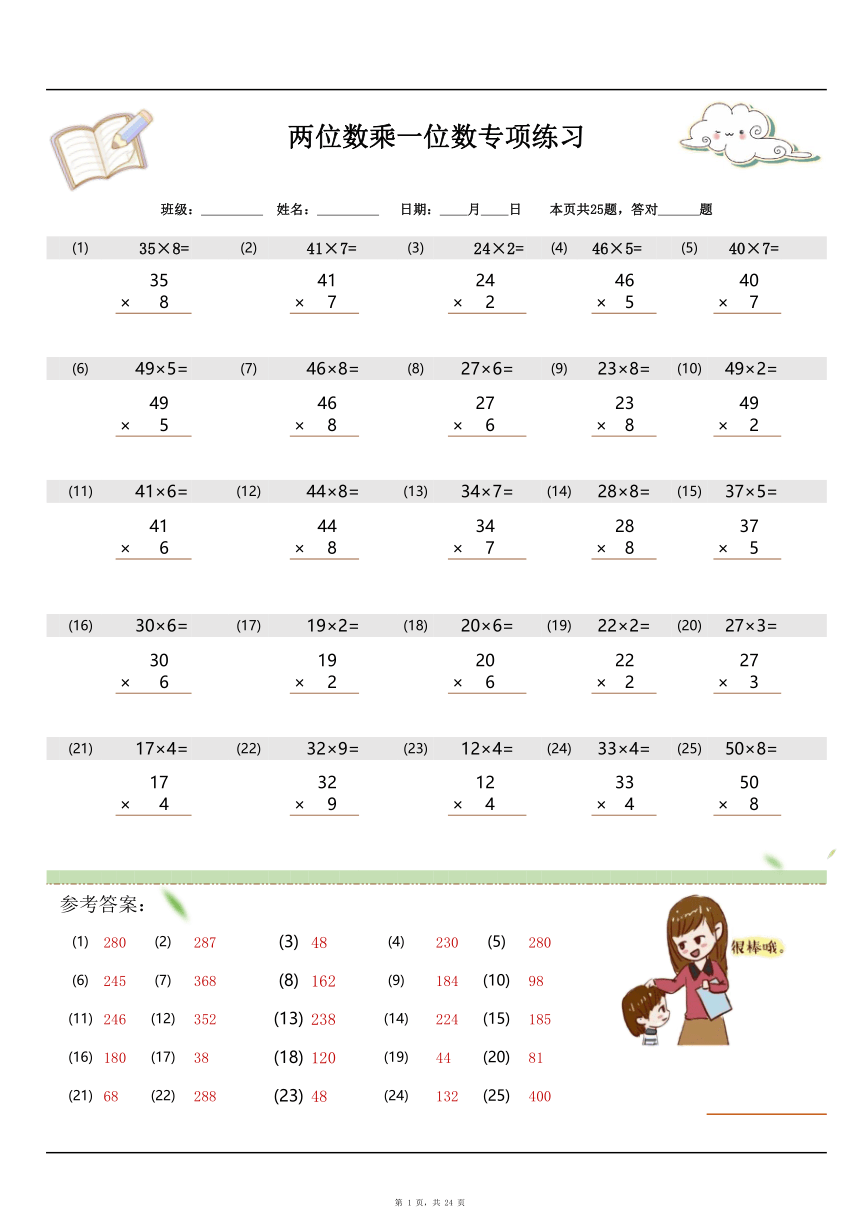 两位数乘一位数专项练习

班级：____ 姓名：____ 日期：____月____日 本页共25题，答对____题

(1) 35×8= (2) 41×7= (3) 24×2= (4) 46×5= (5) 40×7=

35
× 8

41
× 7

24
× 2

46
× 5

40
× 7

(6) 49×5= (7) 46×8= (8) 27×6= (9) 23×8= (10) 49×2=

49
× 5

46
× 8

27
× 6

23
× 8

49
× 2

(11) 41×6= (12) 44×8= (13) 34×7= (14) 28×8= (15) 37×5=

41
× 6

44
× 8

34
× 7

28
× 8

37
× 5

(16) 30×6= (17) 19×2= (18) 20×6= (19) 22×2= (20) 27×3=

30
× 6

19
× 2

20
× 6

22
× 2

27
× 3

(21) 17×4= (22) 32×9= (23) 12×4= (24) 33×4= (25) 50×8=

17
× 4

32
× 9

12
× 4

33
× 4

50
× 8

参考答案：

(1) 280 (2) 287 (3) 48 (4) 230 (5) 280
(6) 245 (7) 368 (8) 162 (9) 184 (10) 98
(11) 246 (12) 352 (13) 238 (14) 224 (15) 185
(16) 180 (17) 38 (18) 120 (19) 44 (20) 81
(21) 68 (22) 288 (23) 48 (24) 132 (25) 400

很棒哦。

第1页，共24页